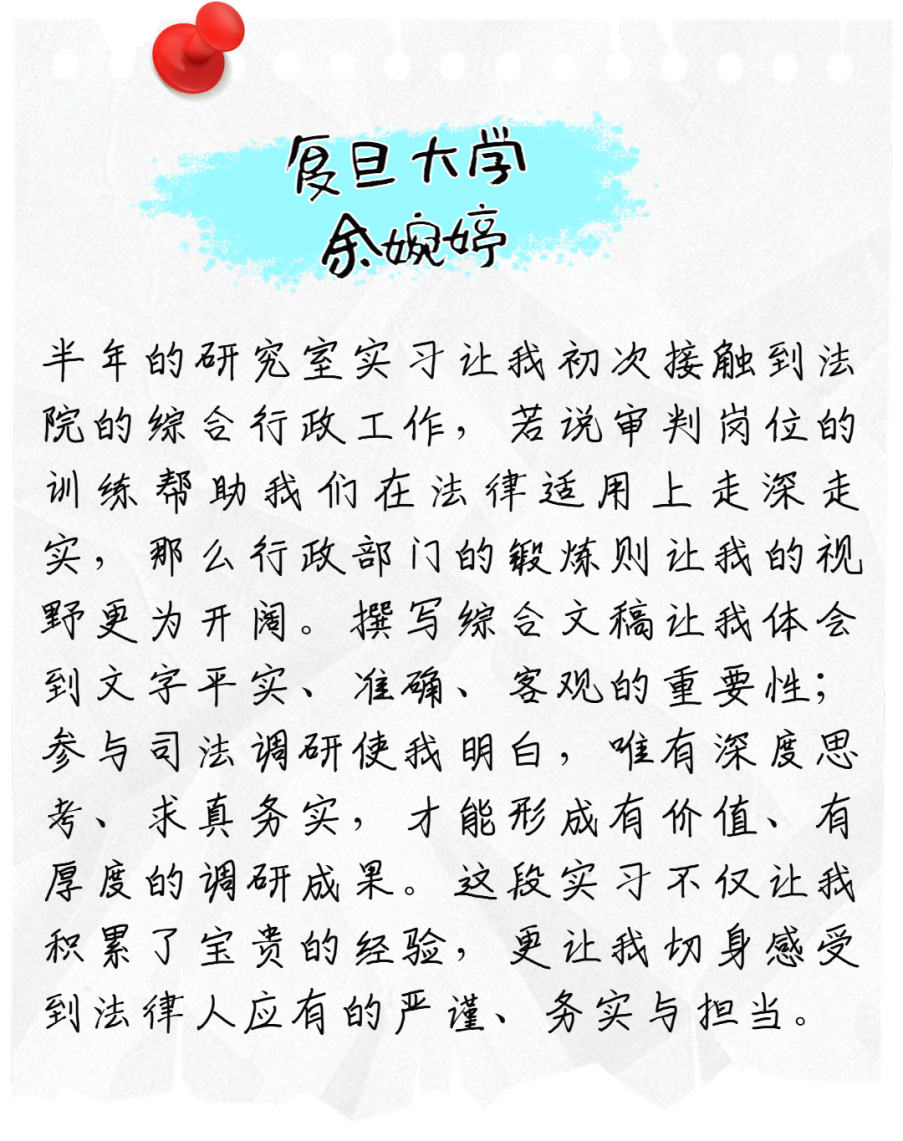 复旦大学
余婉婷

半年的研究室实习让我初次接触到法院的综合行政工作，若说审判岗位的训练帮助我们在法律适用上走深走实，那么行政部门的锻炼则让我的视野更为开阔。撰写综合文稿让我体会到文字平实、准确、客观的重要性；参与司法调研使我明白，唯有深度思考、求真务实，才能形成有价值、有厚度的调研成果。这段实习不仅让我积累了宝贵的经验，更让我切身感受到法律人应有的严谨、务实与担当。